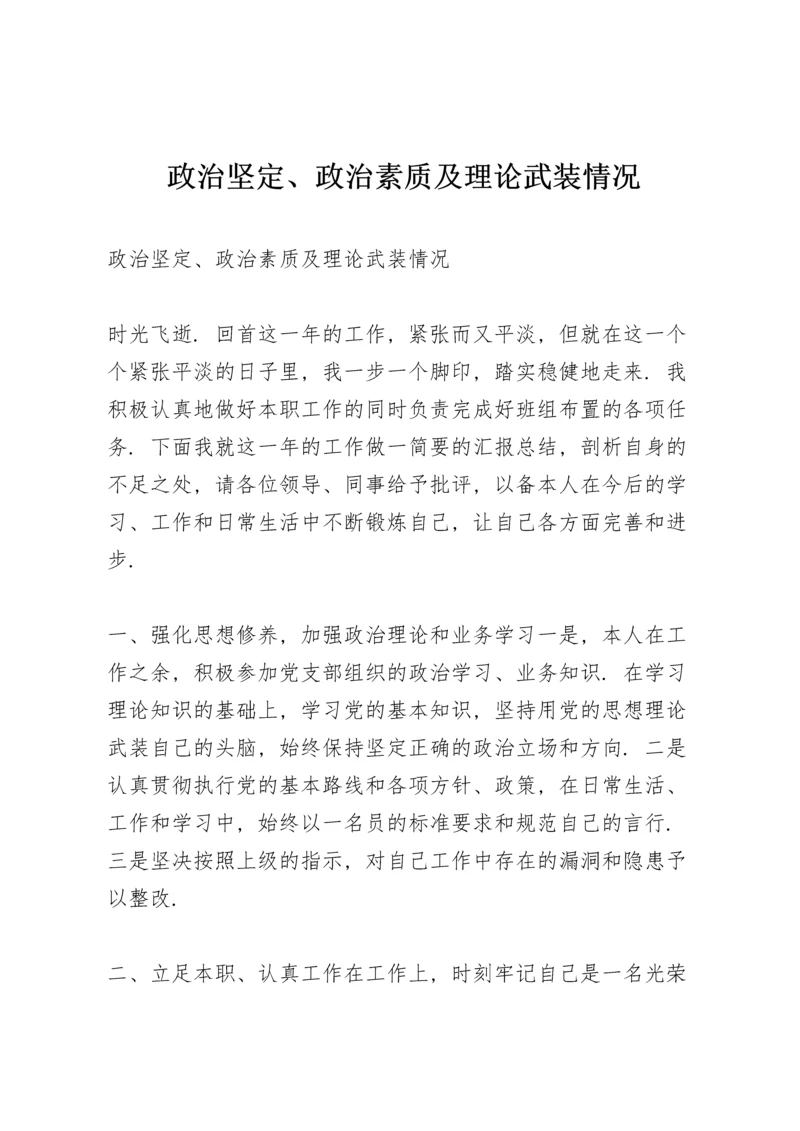 政治坚定、政治素质及理论武装情况

政治坚定、政治素质及理论武装情况

时光飞逝．回首这一年的工作，紧张而又平淡，但就在这一个个紧张平淡的日子里，我一步一个脚印，踏实稳健地走来．我积极认真地做好本职工作的同时负责完成好班组布置的各项任务．下面我就这一年的工作做一简要的汇报总结，剖析自身的不足之处，请各位领导、同事给予批评，以备本人在今后的学习、工作和日常生活中不断锻炼自己，让自己各方面完善和进步．

一、强化思想修养，加强政治理论和业务学习一是，本人在工作之余，积极参加党支部组织的政治学习、业务知识．在学习理论知识的基础上，学习党的基本知识，坚持用党的思想理论武装自己的头脑，始终保持坚定正确的政治立场和方向．二是认真贯彻执行党的基本路线和各项方针、政策，在日常生活、工作和学习中，始终以一名员的标准要求和规范自己的言行．三是坚决按照上级的指示，对自己工作中存在的漏洞和隐患予以整改．

二、立足本职、认真工作在工作上，时刻牢记自己是一名光荣